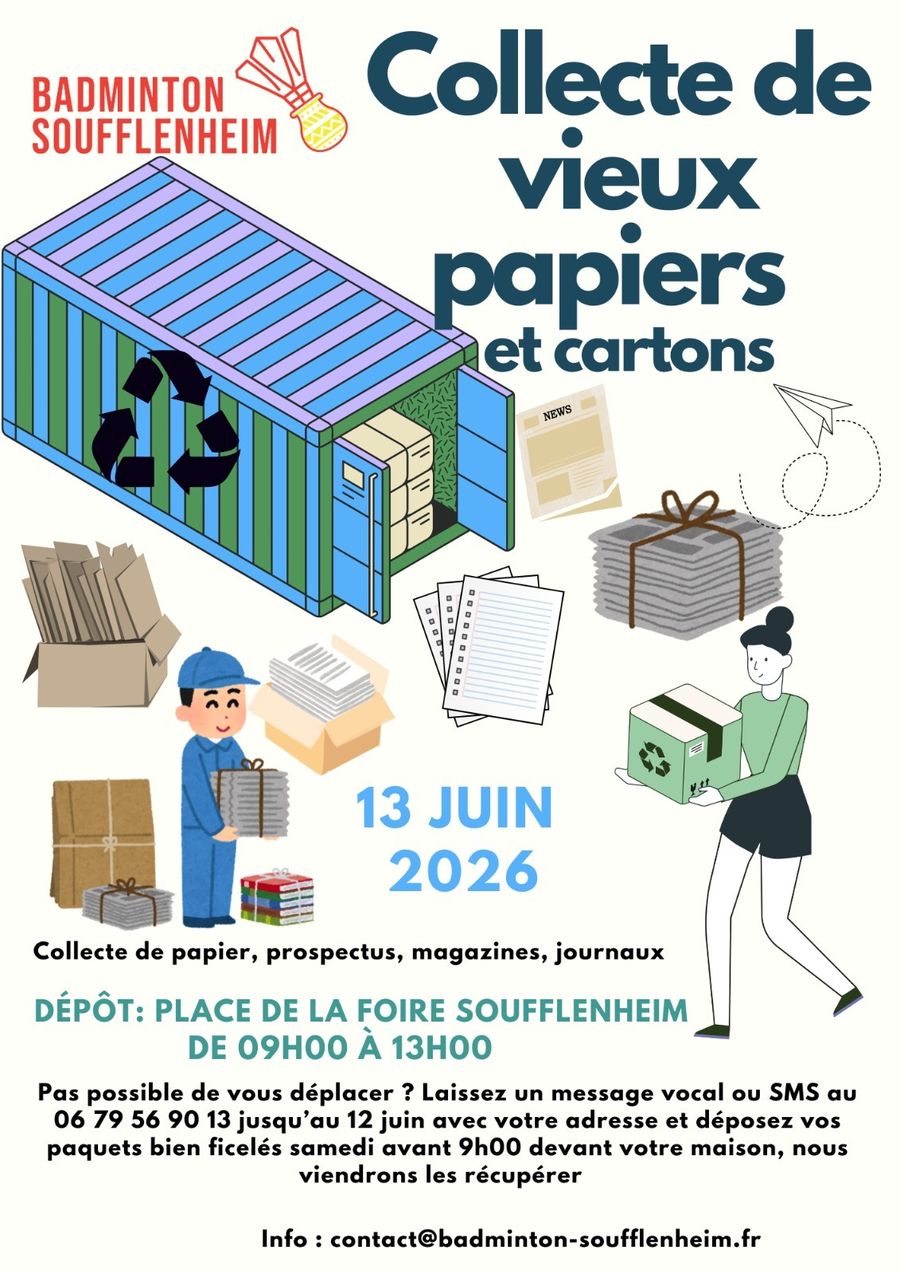 BADMINTON
SOUFFLENHEIM

Collecte de vieux papiers et cartons

NEWS

13 JUIN
2026

Collecte de papier, prospectus, magazines, journaux

DÉPÔT: PLACE DE LA FOIRE SOUFFLENHEIM
DE 09H00 À 13H00

Pas possible de vous déplacer ? Laissez un message vocal ou SMS au 06 79 56 90 13 jusqu'au 12 juin avec votre adresse et déposez vos paquets bien ficelés samedi avant 9h00 devant votre maison, nous viendrons les récupérer

Info : contact@badminton-soufflenheim.fr